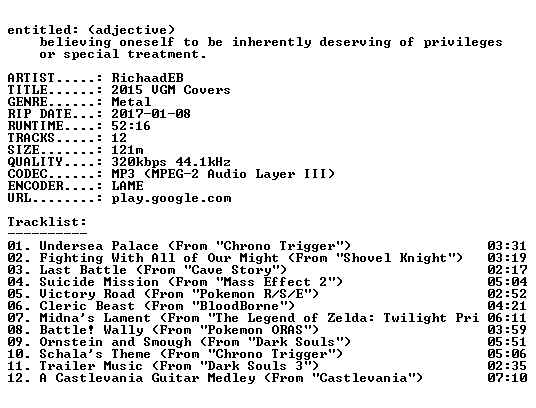 entitled: (adjective)
believing oneself to be inherently deserving of privileges or special treatment.

ARTIST.....: RichaadEB
TITLE......: 2015 VGM Covers
GENRE......: Metal
RIP DATE...: 2017-01-08
RUNTIME....: 52:16
TRACKS.....: 12
SIZE.......: 121m
QUALITY....: 320kbps 44.1kHz
CODEC......: MP3 (MPEG-2 Audio Layer III)
ENCODER....: LAME
URL........: play.google.com

Tracklist:
----------

01. Undersea Palace (From "Chrono Trigger") 03:31
02. Fighting With All of Our Might (From "Shovel Knight") 03:19
03. Last Battle (From "Cave Story") 02:17
04. Suicide Mission (From "Mass Effect 2") 05:04
05. Victory Road (From "Pokemon R/S/E") 02:52
06. Cleric Beast (From "BloodBorne") 04:21
07. Midna's Lament (From "The Legend of Zelda: Twilight Pri 06:11
08. Battle! Wally (From "Pokemon ORAS") 03:59
09. Ornstein and Smough (From "Dark Souls") 05:51
10. Schala's Theme (From "Chrono Trigger") 05:06
11. Trailer Music (From "Dark Souls 3") 02:35
12. A Castlevania Guitar Medley (From "Castlevania") 07:10